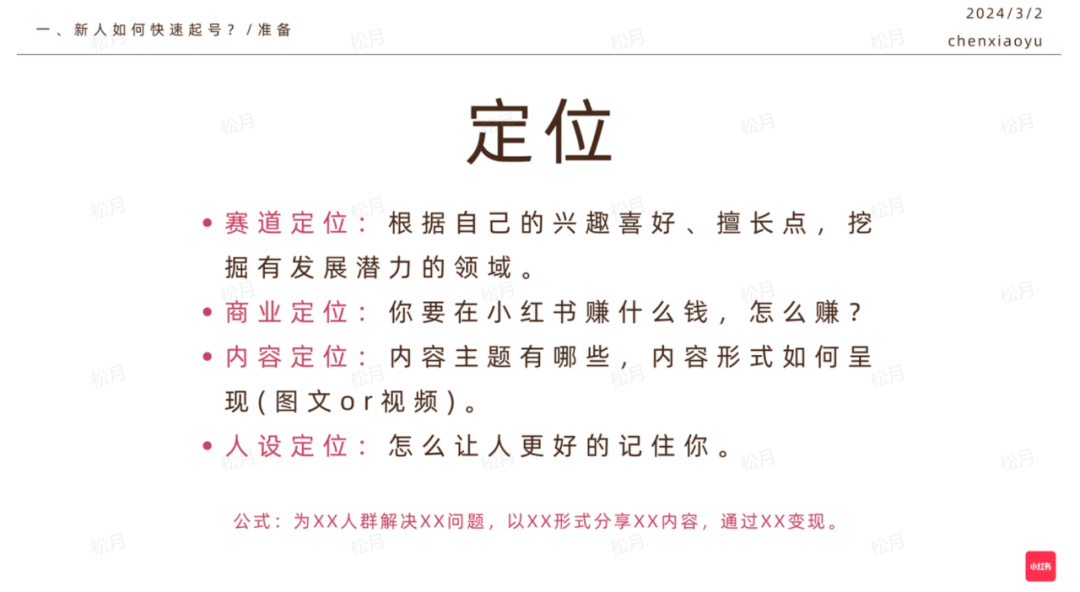 一、新人如何快速起号？/准备

2024/3/2
chenxiaoyu

定位

• 赛道定位：根据自己的兴趣喜好、擅长点，挖掘有发展潜力的领域。
• 商业定位：你要在小红书赚什么钱，怎么赚？
• 内容定位：内容主题有哪些，内容形式如何呈现(图文or视频)。
• 人设定位：怎么让人更好的记住你。

公式：为XX人群解决XX问题，以XX形式分享XX内容，通过XX变现。

小红书

松月